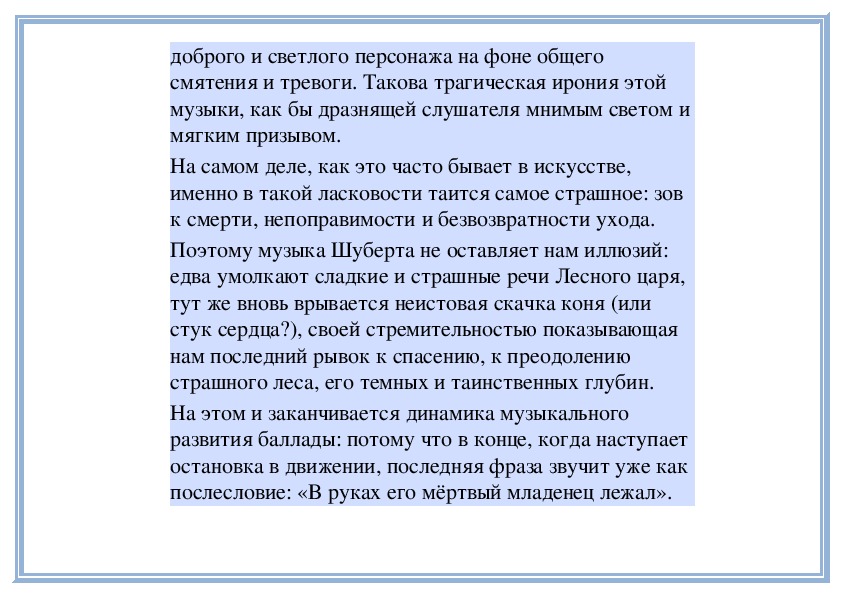 доброго и светлого персонажа на фоне общего смятения и тревоги. Такова трагическая ирония этой музыки, как бы дразнящей слушателя мнимым светом и мягким призывом.

На самом деле, как это часто бывает в искусстве, именно в такой ласковости таится самое страшное: зов к смерти, непоправимости и безвозвратности ухода.

Поэтому музыка Шуберта не оставляет нам иллюзий: едва умолкают сладкие и страшные речи Лесного царя, тут же вновь врывается неистовая скачка коня (или стук сердца?), своей стремительностью показывающая нам последний рывок к спасению, к преодолению страшного леса, его темных и таинственных глубин.

На этом и заканчивается динамика музыкального развития баллады: потому что в конце, когда наступает остановка в движении, последняя фраза звучит уже как послесловие: «В руках его мёртвый младенец лежал».